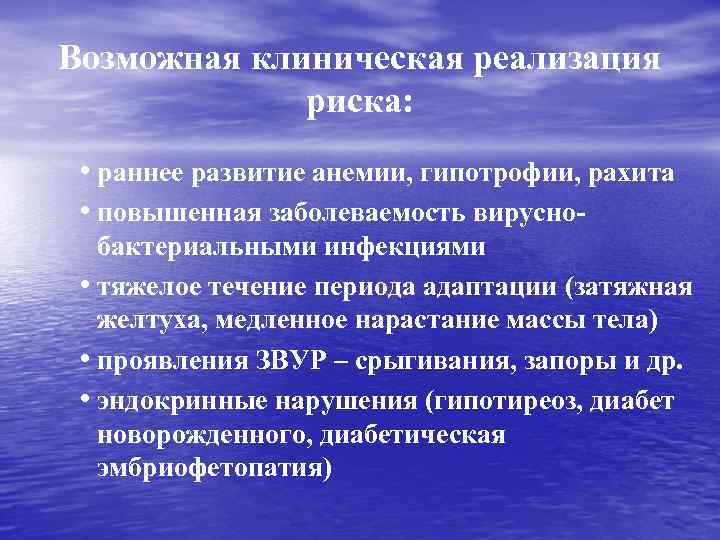 Возможная клиническая реализация риска:

• раннее развитие анемии, гипотрофии, рахита
• повышенная заболеваемость вирусно-бактериальными инфекциями
• тяжелое течение периода адаптации (затяжная желтуха, медленное нарастание массы тела)
• проявления ЗВУР – срыгивания, запоры и др.
• эндокринные нарушения (гипотиреоз, диабет новорожденного, диабетическая эмбриофетопатия)